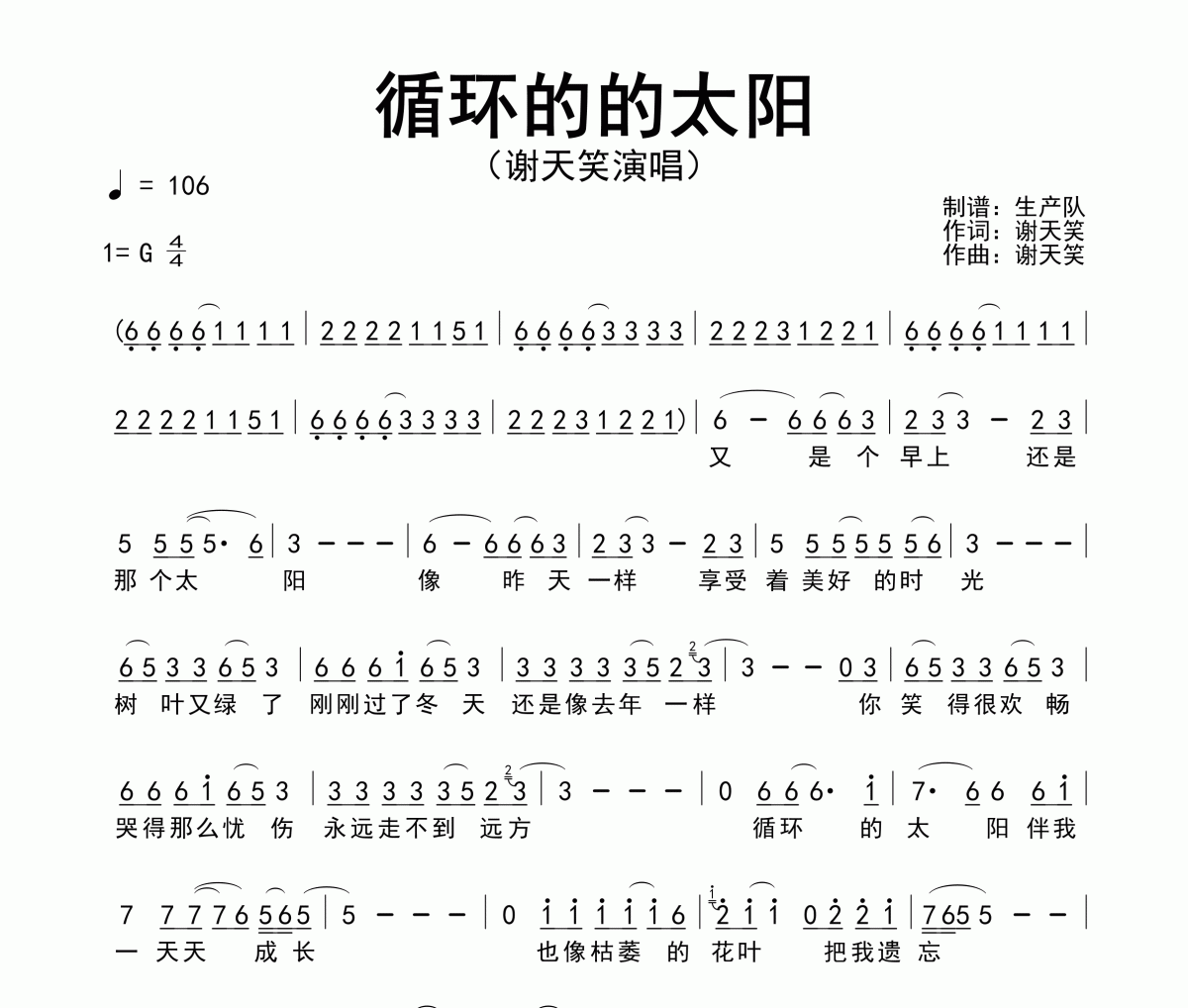 循环的的太阳
（谢天笑演唱）

♩ = 106

1= G $\frac{4}{4}$

制谱：生产队
作词：谢天笑
作曲：谢天笑

(6 6 6 6 1 1 1 1 | 2 2 2 2 1 1 5 1 | 6 6 6 6 3 3 3 3 | 2 2 2 3 1 2 2 1 | 6 6 6 6 1 1 1 1 |

2 2 2 2 1 1 5 1 | 6 6 6 6 3 3 3 3 | 2 2 2 3 1 2 2 1) | 6 - 6 6 6 3 | 2 3 3 - 2 3 |
又 是 个 早上 还是

5 5 5 5· 6 | 3 - - - | 6 - 6 6 6 3 | 2 3 3 - 2 3 | 5 5 5 5 5 5 6 | 3 - - - |
那 个太 阳 像 昨 天 一样 享受 着 美好 的时 光

6 5 3 3 6 5 3 | 6 6 6 i 6 5 3 | 3 3 3 3 3 5 2 3 | 3 - - 0 3 | 6 5 3 3 6 5 3 |
树 叶又绿 了 刚刚过了冬 天 还是像去年 一样 你 笑 得很欢 畅

6 6 6 i 6 5 3 | 3 3 3 3 3 5 2 3 | 3 - - - | 0 6 6 6· i | 7· 6 6 6 i |
哭得那么忧 伤 永远走不到 远方 循环 的 太 阳 伴我

7 7 7 7 6 5 6 5 | 5 - - - | 0 i i i i i 6 | 2 i i 0 2 2 i | 7 6 5 5 - - |
一 天天 成 长 也像枯萎 的 花叶 把我遗 忘